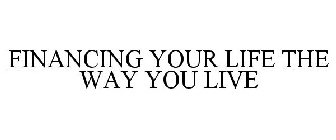 FINANCING YOUR LIFE THE WAY YOU LIVE